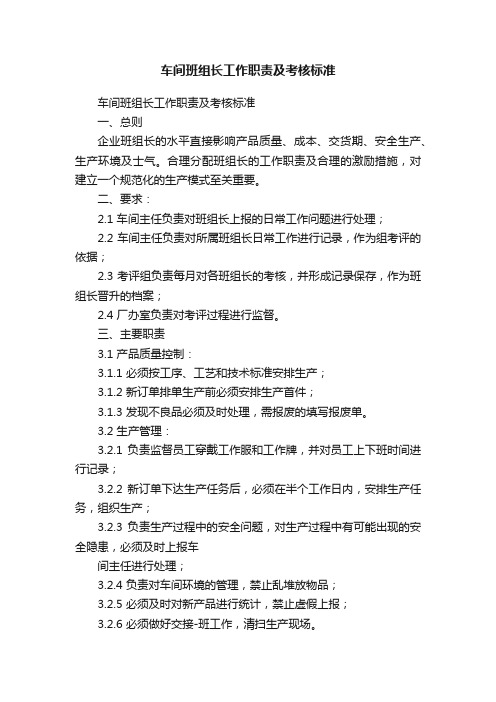 车间班组长工作职责及考核标准

车间班组长工作职责及考核标准

一、总则

企业班组长的水平直接影响产品质量、成本、交货期、安全生产、生产环境及士气。合理分配班组长的工作职责及合理的激励措施，对建立一个规范化的生产模式至关重要。

二、要求：

2.1 车间主任负责对班组长上报的日常工作问题进行处理；

2.2 车间主任负责对所属班组长日常工作进行记录，作为组考评的依据；

2.3 考评组负责每月对各班组长的考核，并形成记录保存，作为班组长晋升的档案；

2.4 厂办室负责对考评过程进行监督。

三、主要职责

3.1 产品质量控制：

3.1.1 必须按工序、工艺和技术标准安排生产；

3.1.2 新订单排单生产前必须安排生产首件；

3.1.3 发现不良品必须及时处理，需报废的填写报废单。

3.2 生产管理：

3.2.1 负责监督员工穿戴工作服和工作牌，并对员工上下班时间进行记录；

3.2.2 新订单下达生产任务后，必须在半个工作日内，安排生产任务，组织生产；

3.2.3 负责生产过程中的安全问题，对生产过程中有可能出现的安全隐患，必须及时上报车

间主任进行处理；

3.2.4 负责对车间环境的管理，禁止乱堆放物品；

3.2.5 必须及时对新产品进行统计，禁止虚假上报；

3.2.6 必须做好交接-班工作，清扫生产现场。